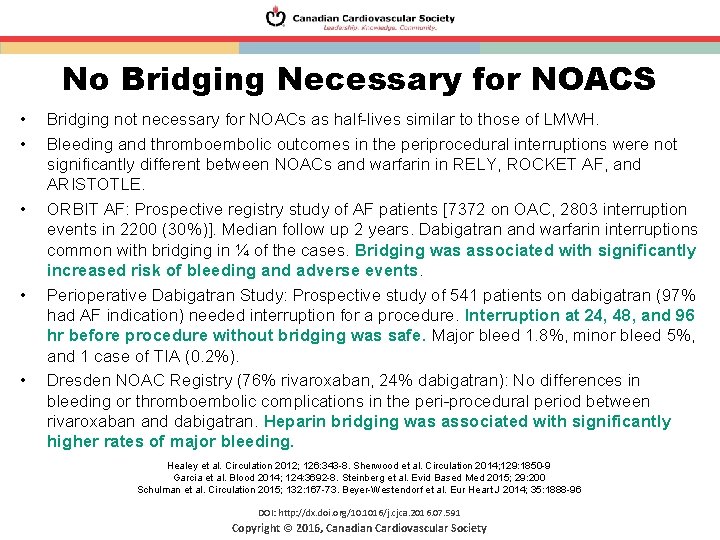 Canadian Cardiovascular Society
Leadership. Knowledge. Community.

No Bridging Necessary for NOACS

• Bridging not necessary for NOACs as half-lives similar to those of LMWH.
• Bleeding and thromboembolic outcomes in the periprocedural interruptions were not significantly different between NOACs and warfarin in RELY, ROCKET AF, and ARISTOTLE.
• ORBIT AF: Prospective registry study of AF patients [7372 on OAC, 2803 interruption events in 2200 (30%)]. Median follow up 2 years. Dabigatran and warfarin interruptions common with bridging in ¼ of the cases. Bridging was associated with significantly increased risk of bleeding and adverse events.
• Perioperative Dabigatran Study: Prospective study of 541 patients on dabigatran (97% had AF indication) needed interruption for a procedure. Interruption at 24, 48, and 96 hr before procedure without bridging was safe. Major bleed 1.8%, minor bleed 5%, and 1 case of TIA (0.2%).
• Dresden NOAC Registry (76% rivaroxaban, 24% dabigatran): No differences in bleeding or thromboembolic complications in the peri-procedural period between rivaroxaban and dabigatran. Heparin bridging was associated with significantly higher rates of major bleeding.

Healey et al. Circulation 2012; 126:343-8. Sherwood et al. Circulation 2014;129:1850-9
Garcia et al. Blood 2014; 124:3692-8. Steinberg et al. Evid Based Med 2015; 29:200
Schulman et al. Circulation 2015; 132:167-73. Beyer-Westendorf et al. Eur Heart J 2014; 35:1888-96

DOI: http://dx.doi.org/10.1016/j.cjca.2016.07.591
Copyright © 2016, Canadian Cardiovascular Society